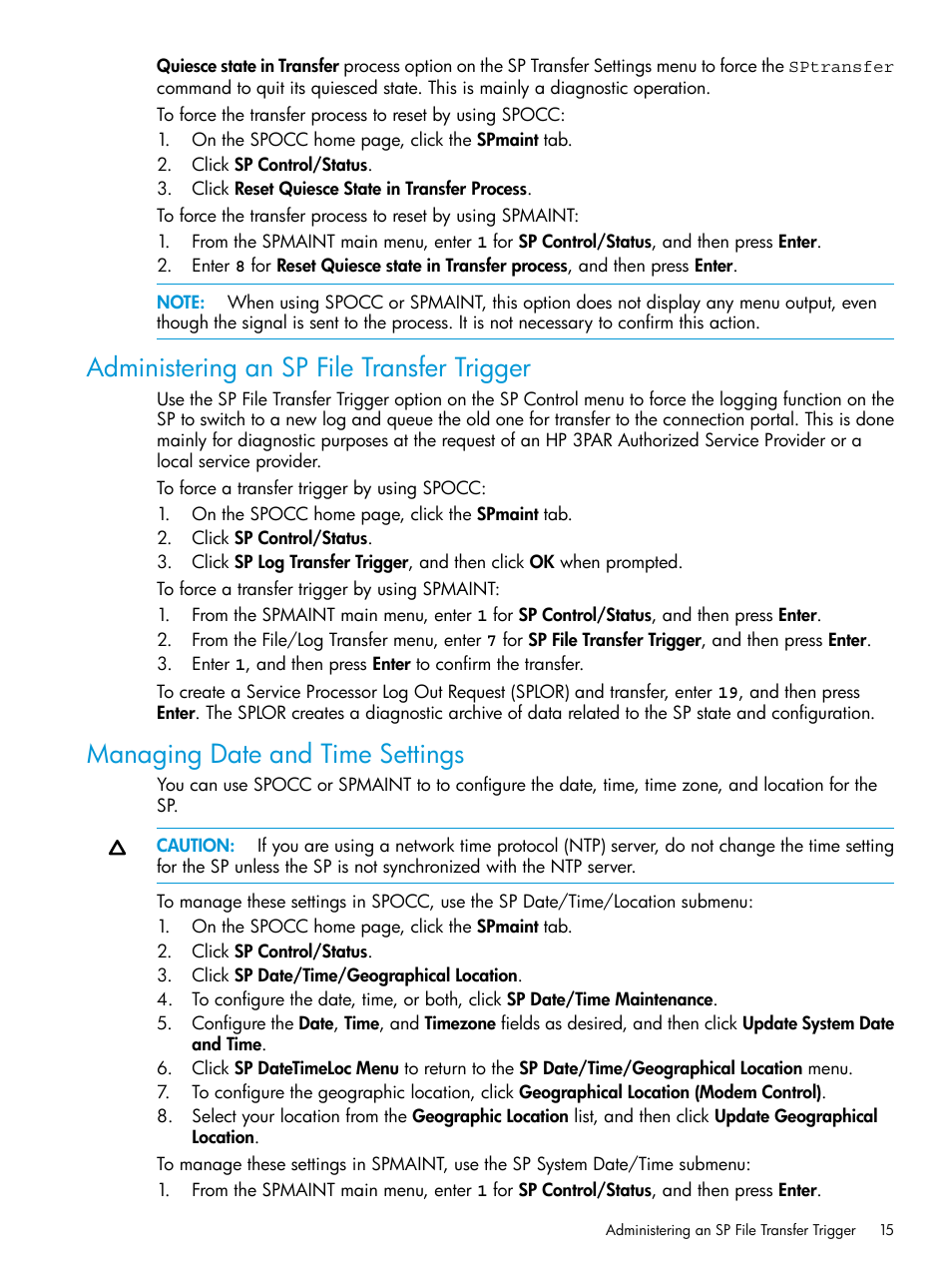 Quiesce state in Transfer process option on the SP Transfer Settings menu to force the SPtransfer command to quit its quiesced state. This is mainly a diagnostic operation.

To force the transfer process to reset by using SPOCC:

1. On the SPOCC home page, click the SPmaint tab.
2. Click SP Control/Status.
3. Click Reset Quiesce State in Transfer Process.

To force the transfer process to reset by using SPMAINT:

1. From the SPMAINT main menu, enter 1 for SP Control/Status, and then press Enter.
2. Enter 8 for Reset Quiesce state in Transfer process, and then press Enter.

NOTE: When using SPOCC or SPMAINT, this option does not display any menu output, even though the signal is sent to the process. It is not necessary to confirm this action.

Administering an SP File Transfer Trigger

Use the SP File Transfer Trigger option on the SP Control menu to force the logging function on the SP to switch to a new log and queue the old one for transfer to the connection portal. This is done mainly for diagnostic purposes at the request of an HP 3PAR Authorized Service Provider or a local service provider.

To force a transfer trigger by using SPOCC:

1. On the SPOCC home page, click the SPmaint tab.
2. Click SP Control/Status.
3. Click SP Log Transfer Trigger, and then click OK when prompted.

To force a transfer trigger by using SPMAINT:

1. From the SPMAINT main menu, enter 1 for SP Control/Status, and then press Enter.
2. From the File/Log Transfer menu, enter 7 for SP File Transfer Trigger, and then press Enter.
3. Enter 1, and then press Enter to confirm the transfer.

To create a Service Processor Log Out Request (SPLOR) and transfer, enter 19, and then press Enter. The SPLOR creates a diagnostic archive of data related to the SP state and configuration.

Managing Date and Time Settings

You can use SPOCC or SPMAINT to to configure the date, time, time zone, and location for the SP.

CAUTION: If you are using a network time protocol (NTP) server, do not change the time setting for the SP unless the SP is not synchronized with the NTP server.

To manage these settings in SPOCC, use the SP Date/Time/Location submenu:

1. On the SPOCC home page, click the SPmaint tab.
2. Click SP Control/Status.
3. Click SP Date/Time/Geographical Location.
4. To configure the date, time, or both, click SP Date/Time Maintenance.
5. Configure the Date, Time, and Timezone fields as desired, and then click Update System Date and Time.
6. Click SP DateTimeLoc Menu to return to the SP Date/Time/Geographical Location menu.
7. To configure the geographic location, click Geographical Location (Modem Control).
8. Select your location from the Geographic Location list, and then click Update Geographical Location.

To manage these settings in SPMAINT, use the SP System Date/Time submenu:

1. From the SPMAINT main menu, enter 1 for SP Control/Status, and then press Enter.

Administering an SP File Transfer Trigger 15